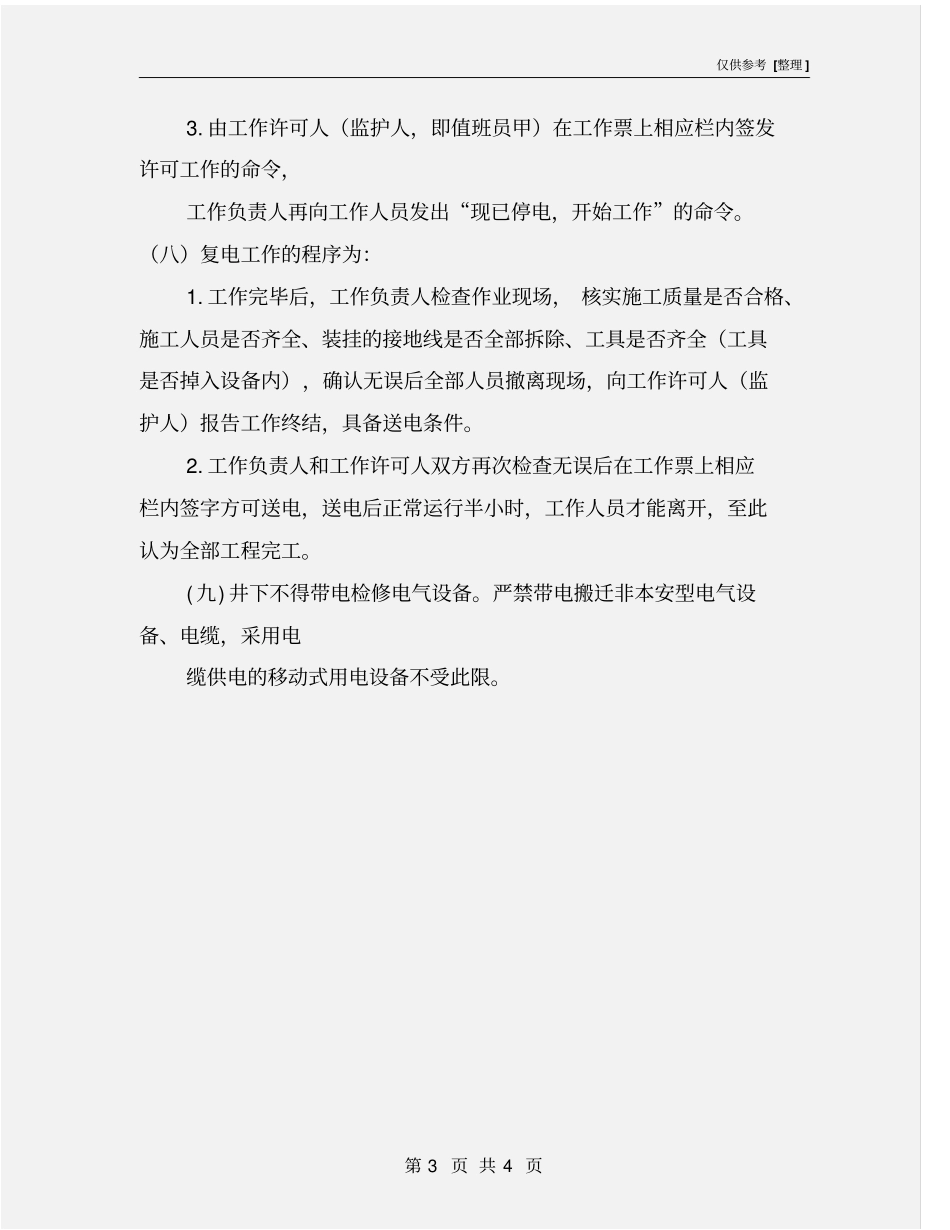 仅供参考 [整理]

3. 由工作许可人（监护人，即值班员甲）在工作票上相应栏内签发许可工作的命令，

工作负责人再向工作人员发出“现已停电，开始工作”的命令。

（八）复电工作的程序为：

1. 工作完毕后，工作负责人检查作业现场，核实施工质量是否合格、施工人员是否齐全、装挂的接地线是否全部拆除、工具是否齐全（工具是否掉入设备内），确认无误后全部人员撤离现场，向工作许可人（监护人）报告工作终结，具备送电条件。

2. 工作负责人和工作许可人双方再次检查无误后在工作票上相应栏内签字方可送电，送电后正常运行半小时，工作人员才能离开，至此认为全部工程完工。

(九) 井下不得带电检修电气设备。严禁带电搬迁非本安型电气设备、电缆，采用电

缆供电的移动式用电设备不受此限。

第 3 页 共 4 页